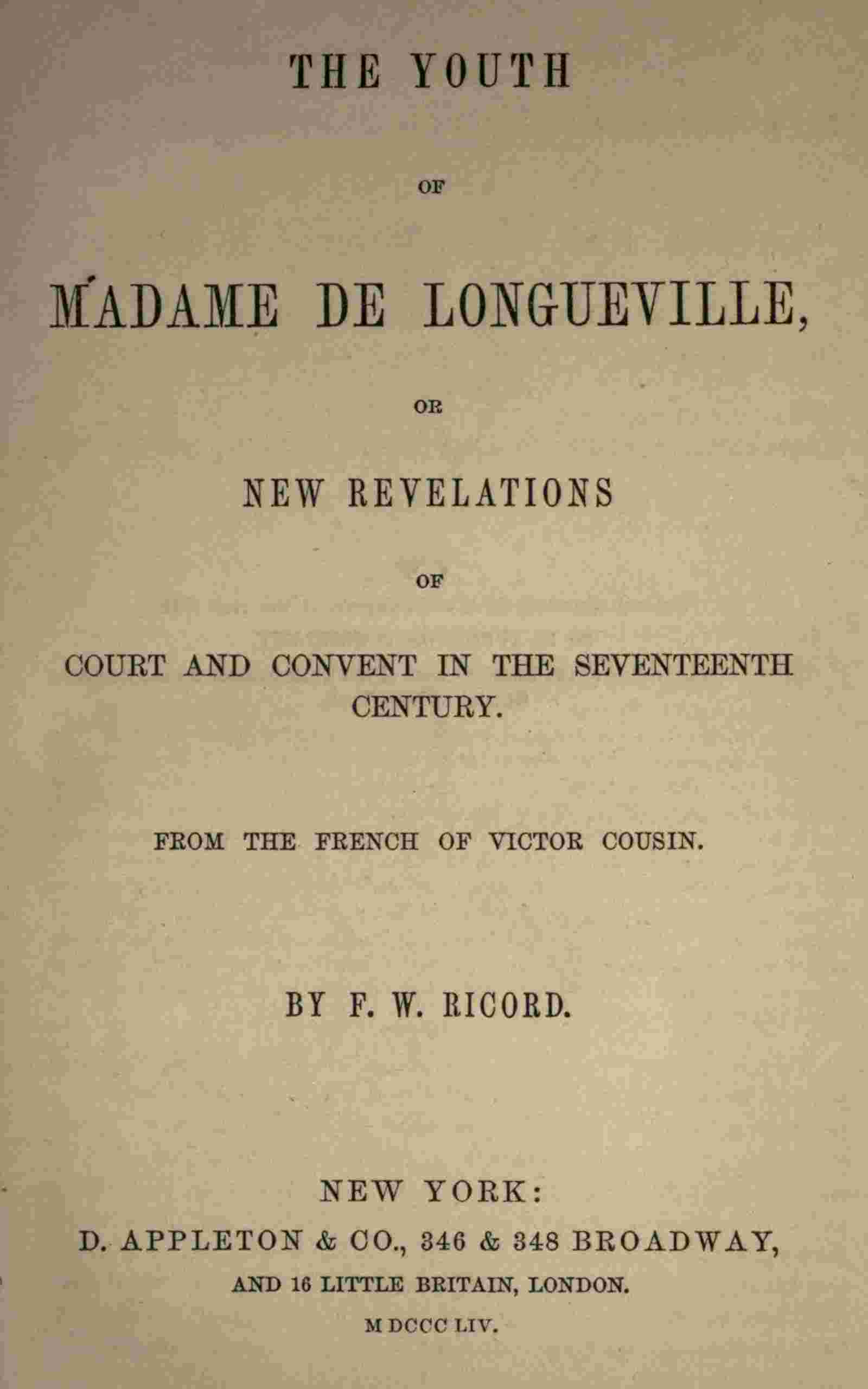 THE YOUTH

OF

MADAME DE LONGUEVILLE,

OR

NEW REVELATIONS

OF

COURT AND CONVENT IN THE SEVENTEENTH CENTURY.

FROM THE FRENCH OF VICTOR COUSIN.

BY F. W. RICORD.

NEW YORK:

D. APPLETON & CO., 346 & 348 BROADWAY,

AND 16 LITTLE BRITAIN, LONDON.

M DCCC LIV.